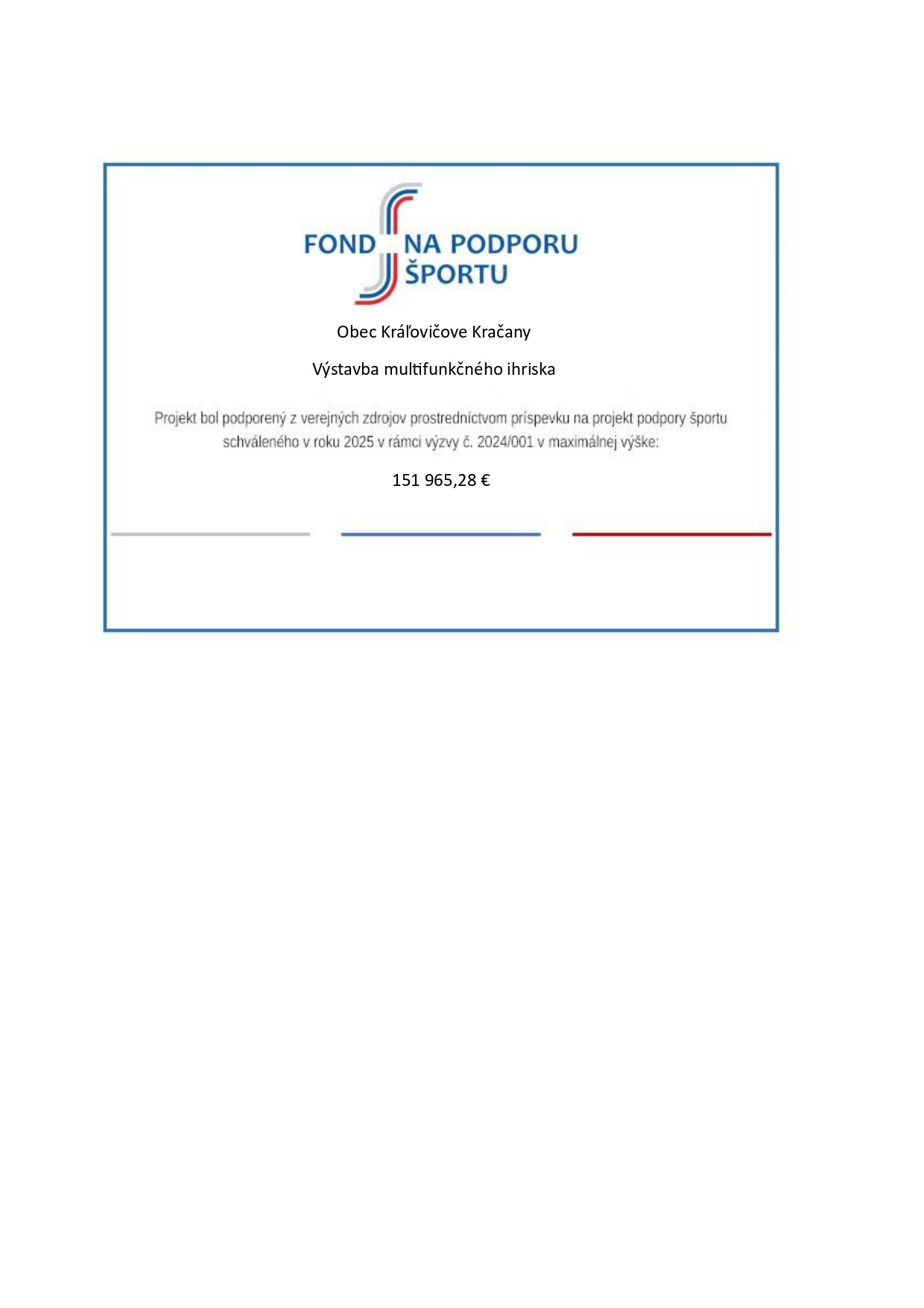 FOND NA PODPORU ŠPORTU

Obec Kráľovičove Kračany

Výstavba multifunkčného ihriska

Projekt bol podporený z verejných zdrojov prostredníctvom príspevku na projekt podpory športu schváleného v roku 2025 v rámci výzvy č. 2024/001 v maximálnej výške:

151 965,28 €